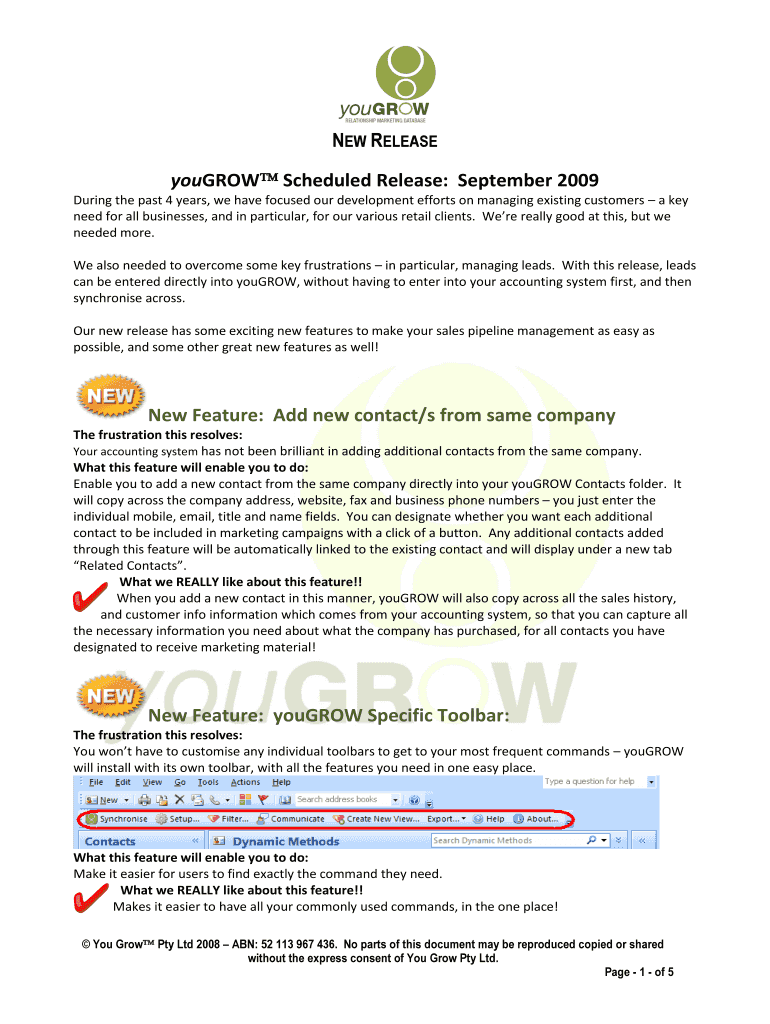 youGROW
RELATIONSHIP MARKETING DATABASE

NEW RELEASE

youGROW™ Scheduled Release: September 2009

During the past 4 years, we have focused our development efforts on managing existing customers – a key need for all businesses, and in particular, for our various retail clients. We're really good at this, but we needed more.

We also needed to overcome some key frustrations – in particular, managing leads. With this release, leads can be entered directly into youGROW, without having to enter into your accounting system first, and then synchronise across.

Our new release has some exciting new features to make your sales pipeline management as easy as possible, and some other great new features as well!

NEW

New Feature: Add new contact/s from same company

The frustration this resolves:
Your accounting system has not been brilliant in adding additional contacts from the same company.
What this feature will enable you to do:
Enable you to add a new contact from the same company directly into your youGROW Contacts folder. It will copy across the company address, website, fax and business phone numbers – you just enter the individual mobile, email, title and name fields. You can designate whether you want each additional contact to be included in marketing campaigns with a click of a button. Any additional contacts added through this feature will be automatically linked to the existing contact and will display under a new tab "Related Contacts".
What we REALLY like about this feature!!
When you add a new contact in this manner, youGROW will also copy across all the sales history, and customer info information which comes from your accounting system, so that you can capture all the necessary information you need about what the company has purchased, for all contacts you have designated to receive marketing material!

NEW

New Feature: youGROW Specific Toolbar:

The frustration this resolves:
You won't have to customise any individual toolbars to get to your most frequent commands – youGROW will install with its own toolbar, with all the features you need in one easy place.

File Edit View Go Tools Actions Help
Type a question for help
New Search address books
Synchronise Setup... Filter... Communicate Create New View... Export... Help About...
Contacts Dynamic Methods
Search Dynamic Methods

What this feature will enable you to do:
Make it easier for users to find exactly the command they need.
What we REALLY like about this feature!!
Makes it easier to have all your commonly used commands, in the one place!

© You Grow™ Pty Ltd 2008 – ABN: 52 113 967 436. No parts of this document may be reproduced copied or shared without the express consent of You Grow Pty Ltd.

Page - 1 - of 5